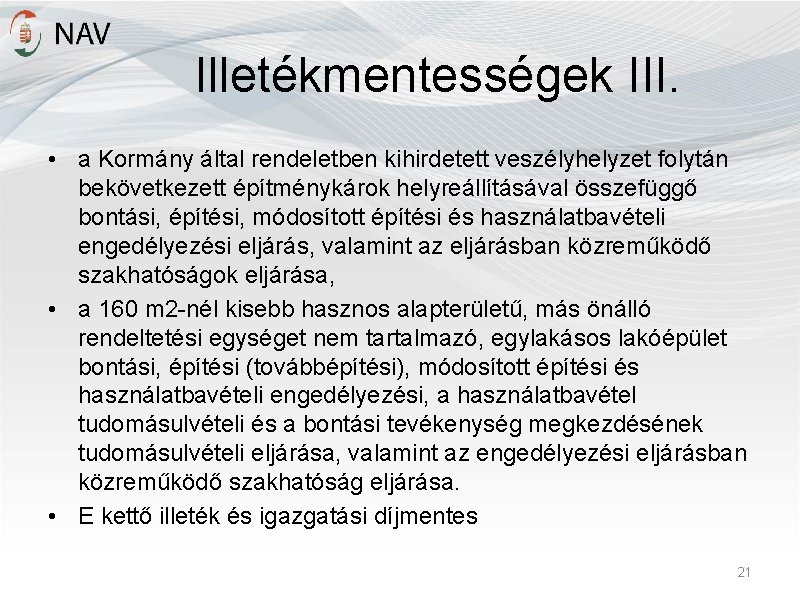 NAV

Illetékmentességek III.

• a Kormány által rendeletben kihirdetett veszélyhelyzet folytán bekövetkezett építménykárok helyreállításával összefüggő bontási, építési, módosított építési és használatbavételi engedélyezési eljárás, valamint az eljárásban közreműködő szakhatóságok eljárása,

• a 160 m2-nél kisebb hasznos alapterületű, más önálló rendeltetési egységet nem tartalmazó, egylakásos lakóépület bontási, építési (továbbépítési), módosított építési és használatbavételi engedélyezési, a használatbavétel tudomásulvételi és a bontási tevékenység megkezdésének tudomásulvételi eljárása, valamint az engedélyezési eljárásban közreműködő szakhatóság eljárása.

• E kettő illeték és igazgatási díjmentes

21